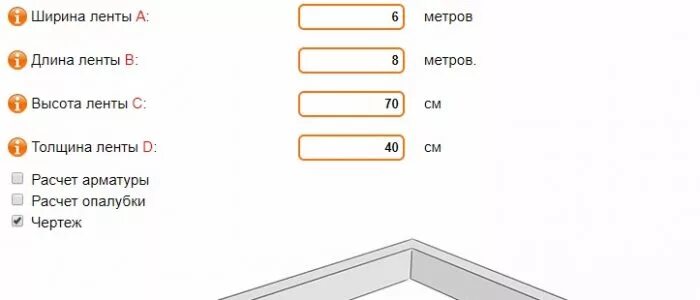 Ширина ленты A: 6 метров

Длина ленты B: 8 метров.

Высота ленты C: 70 см

Толщина ленты D: 40 см

Расчет арматуры
Расчет опалубки
Чертеж